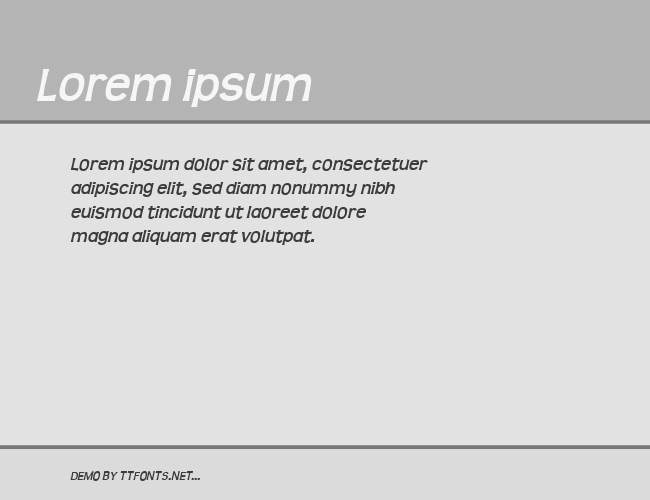 Lorem ipsum

Lorem ipsum dolor sit amet, consectetuer adipiscing elit, sed diam nonummy nibh euismod tincidunt ut laoreet dolore magna aliquam erat volutpat.

DEMO BY TTFONTS.NET...